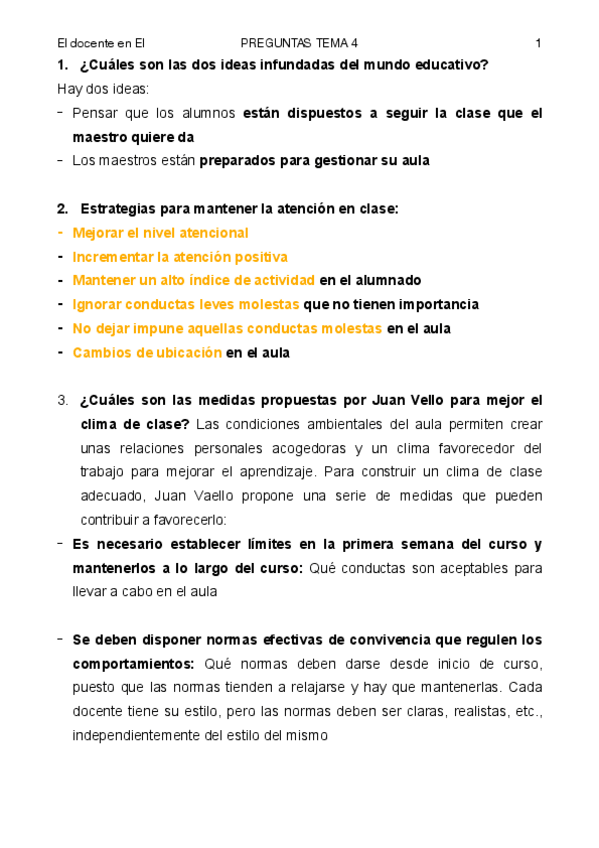 El docente en El PREGUNTAS TEMA 4 1

1. ¿Cuáles son las dos ideas infundadas del mundo educativo?

Hay dos ideas:

- Pensar que los alumnos están dispuestos a seguir la clase que el maestro quiere da
- Los maestros están preparados para gestionar su aula

2. Estrategias para mantener la atención en clase:

- Mejorar el nivel atencional
- Incrementar la atención positiva
- Mantener un alto índice de actividad en el alumnado
- Ignorar conductas leves molestas que no tienen importancia
- No dejar impune aquellas conductas molestas en el aula
- Cambios de ubicación en el aula

3. ¿Cuáles son las medidas propuestas por Juan Vello para mejor el clima de clase? Las condiciones ambientales del aula permiten crear unas relaciones personales acogedoras y un clima favorecedor del trabajo para mejorar el aprendizaje. Para construir un clima de clase adecuado, Juan Vaello propone una serie de medidas que pueden contribuir a favorecerlo:

- Es necesario establecer límites en la primera semana del curso y mantenerlos a lo largo del curso: Qué conductas son aceptables para llevar a cabo en el aula

- Se deben disponer normas efectivas de convivencia que regulen los comportamientos: Qué normas deben darse desde inicio de curso, puesto que las normas tienden a relajarse y hay que mantenerlas. Cada docente tiene su estilo, pero las normas deben ser claras, realistas, etc., independientemente del estilo del mismo